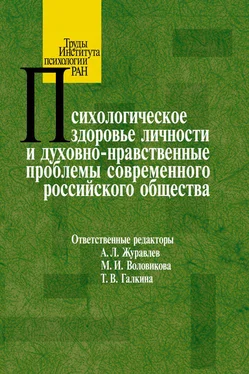 Труды Института психологии РАН

Психологическое здоровье личности и духовно-нравственные проблемы современного российского общества

Ответственные редакторы
А. Л. Журавлев
М. И. Воловикова
Т. В. Галкина